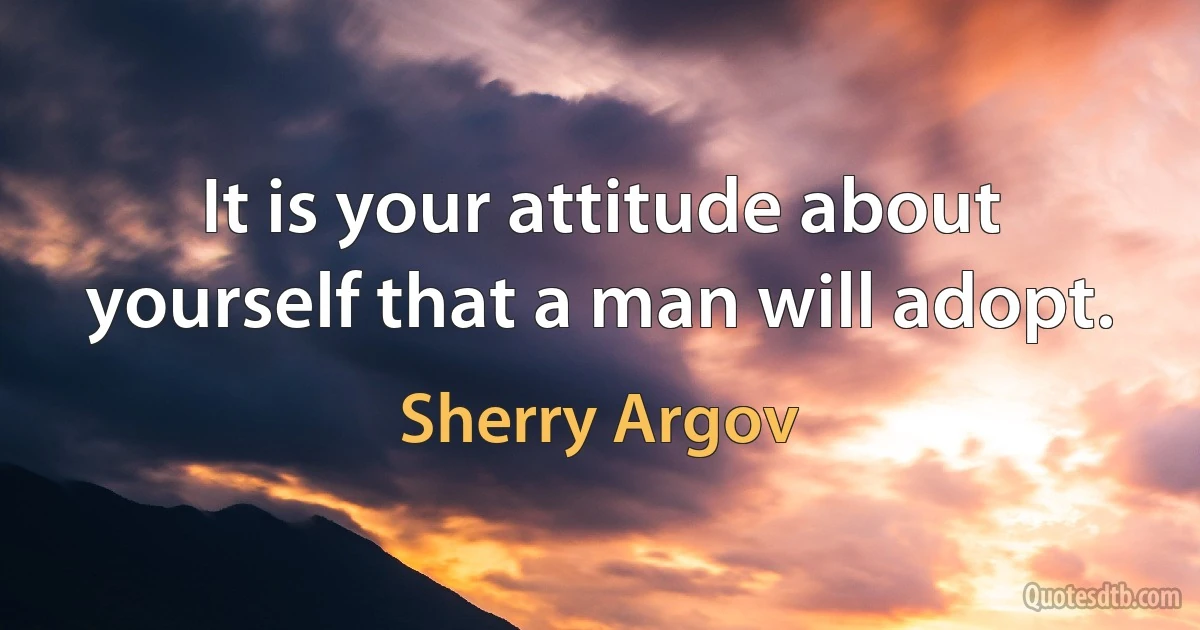 It is your attitude about yourself that a man will adopt.

Sherry Argov

Quotesdtb.com